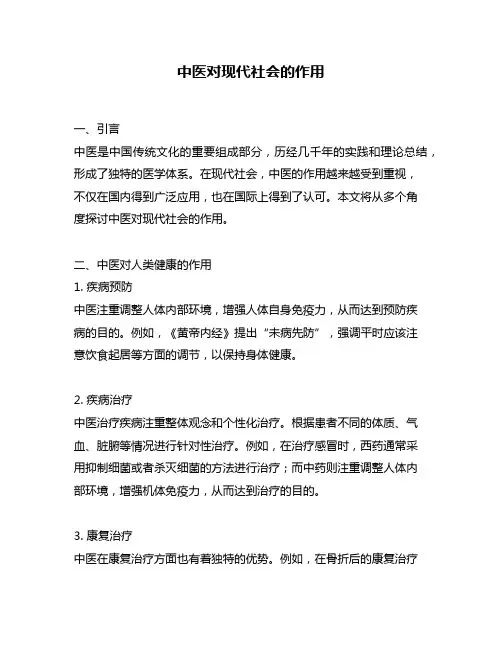 中医对现代社会的作用

一、引言
中医是中国传统文化的重要组成部分，历经几千年的实践和理论总结，形成了独特的医学体系。在现代社会，中医的作用越来越受到重视，不仅在国内得到广泛应用，也在国际上得到了认可。本文将从多个角度探讨中医对现代社会的作用。

二、中医对人类健康的作用
1. 疾病预防
中医注重调整人体内部环境，增强人体自身免疫力，从而达到预防疾病的目的。例如，《黄帝内经》提出“未病先防”，强调平时应该注意饮食起居等方面的调节，以保持身体健康。

2. 疾病治疗
中医治疗疾病注重整体观念和个性化治疗。根据患者不同的体质、气血、脏腑等情况进行针对性治疗。例如，在治疗感冒时，西药通常采用抑制细菌或者杀灭细菌的方法进行治疗；而中药则注重调整人体内部环境，增强机体免疫力，从而达到治疗的目的。

3. 康复治疗
中医在康复治疗方面也有着独特的优势。例如，在骨折后的康复治疗